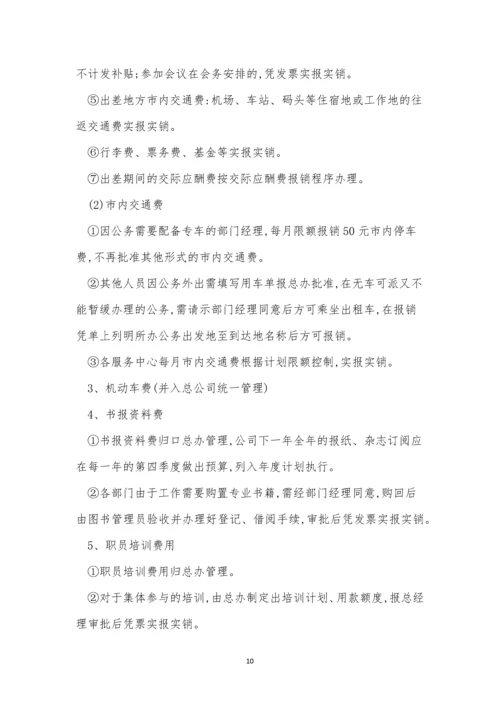 不计发补贴;参加会议在会务安排的,凭发票实报实销。

⑤出差地方市内交通费:机场、车站、码头等住宿地或工作地的往返交通费实报实销。

⑥行李费、票务费、基金等实报实销。

⑦出差期间的交际应酬费按交际应酬费报销程序办理。

(2)市内交通费

①因公务需要配备专车的部门经理,每月限额报销50元市内停车费,不再批准其他形式的市内交通费。

②其他人员因公务外出需填写用车单报总办批准,在无车可派又不能暂缓办理的公务,需请示部门经理同意后方可乘坐出租车,在报销凭单上列明所办公务出发地至到达地名称后方可报销。

③各服务中心每月市内交通费根据计划限额控制,实报实销。

3、机动车费(并入总公司统一管理)

4、书报资料费

①书报资料费归口总办管理,公司下一年全年的报纸、杂志订阅应在每一年的第四季度做出预算,列入年度计划执行。

②各部门由于工作需要购置专业书籍,需经部门经理同意,购回后由图书管理员验收并办理好登记、借阅手续,审批后凭发票实报实销。

5、职员培训费用

①职员培训费用归总办管理。

②对于集体参与的培训,由总办制定出培训计划、用款额度,报总经理审批后凭票实报实销。

10